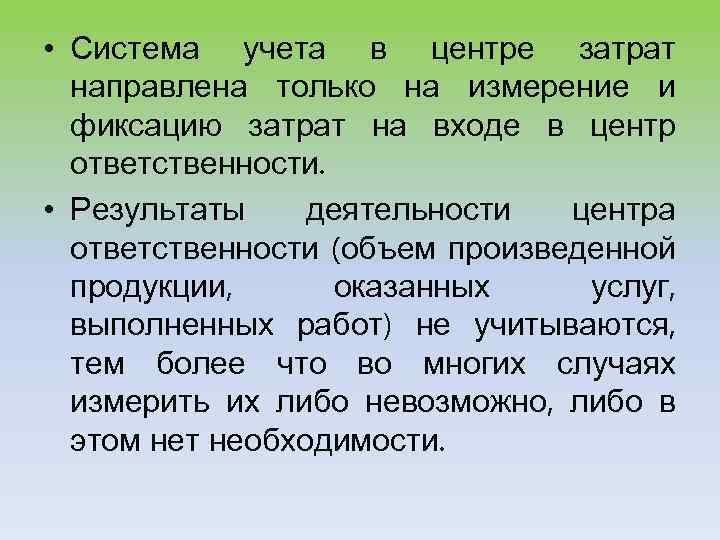 • Система учета в центре затрат направлена только на измерение и фиксацию затрат на входе в центр ответственности.

• Результаты деятельности центра ответственности (объем произведенной продукции, оказанных услуг, выполненных работ) не учитываются, тем более что во многих случаях измерить их либо невозможно, либо в этом нет необходимости.